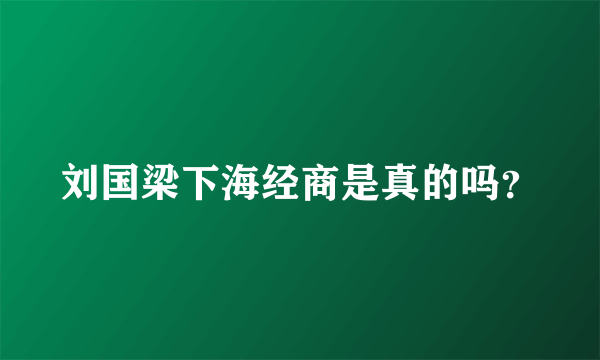 刘国梁下海经商是真的吗?